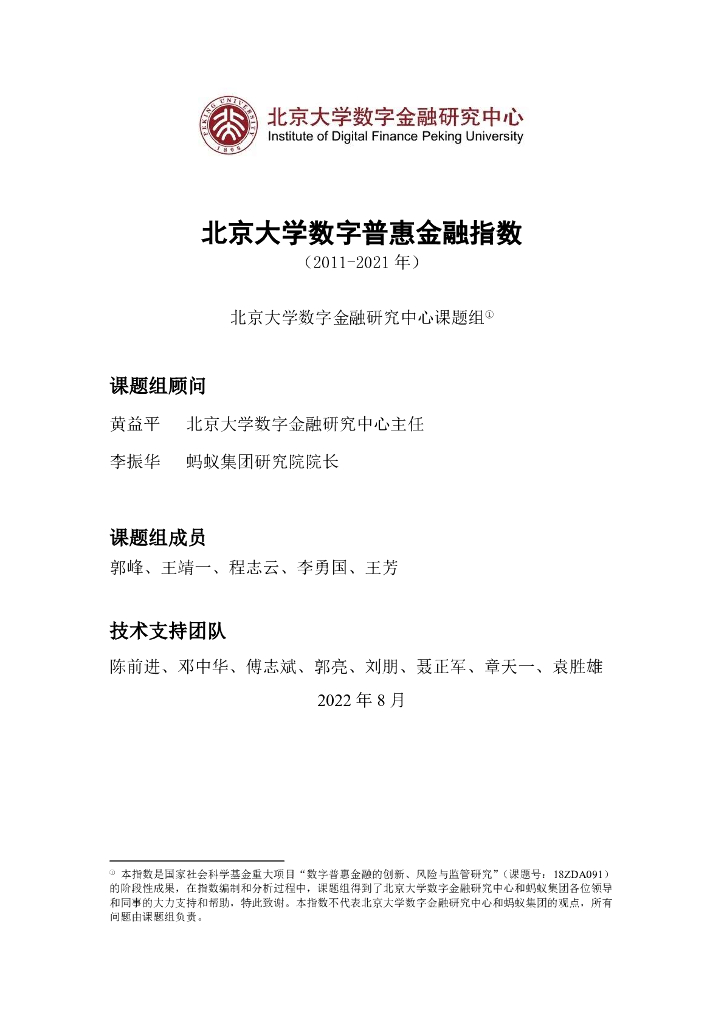 PEKING UNIVERSITY 1898

北京大学数字金融研究中心
Institute of Digital Finance Peking University

北京大学数字普惠金融指数
（2011-2021 年）

北京大学数字金融研究中心课题组①

课题组顾问

黄益平　北京大学数字金融研究中心主任

李振华　蚂蚁集团研究院院长

课题组成员

郭峰、王靖一、程志云、李勇国、王芳

技术支持团队

陈前进、邓中华、傅志斌、郭亮、刘朋、聂正军、章天一、袁胜雄

2022 年 8 月

① 本指数是国家社会科学基金重大项目“数字普惠金融的创新、风险与监管研究”（课题号：18ZDA091）的阶段性成果，在指数编制和分析过程中，课题组得到了北京大学数字金融研究中心和蚂蚁集团各位领导和同事的大力支持和帮助，特此致谢。本指数不代表北京大学数字金融研究中心和蚂蚁集团的观点，所有问题由课题组负责。